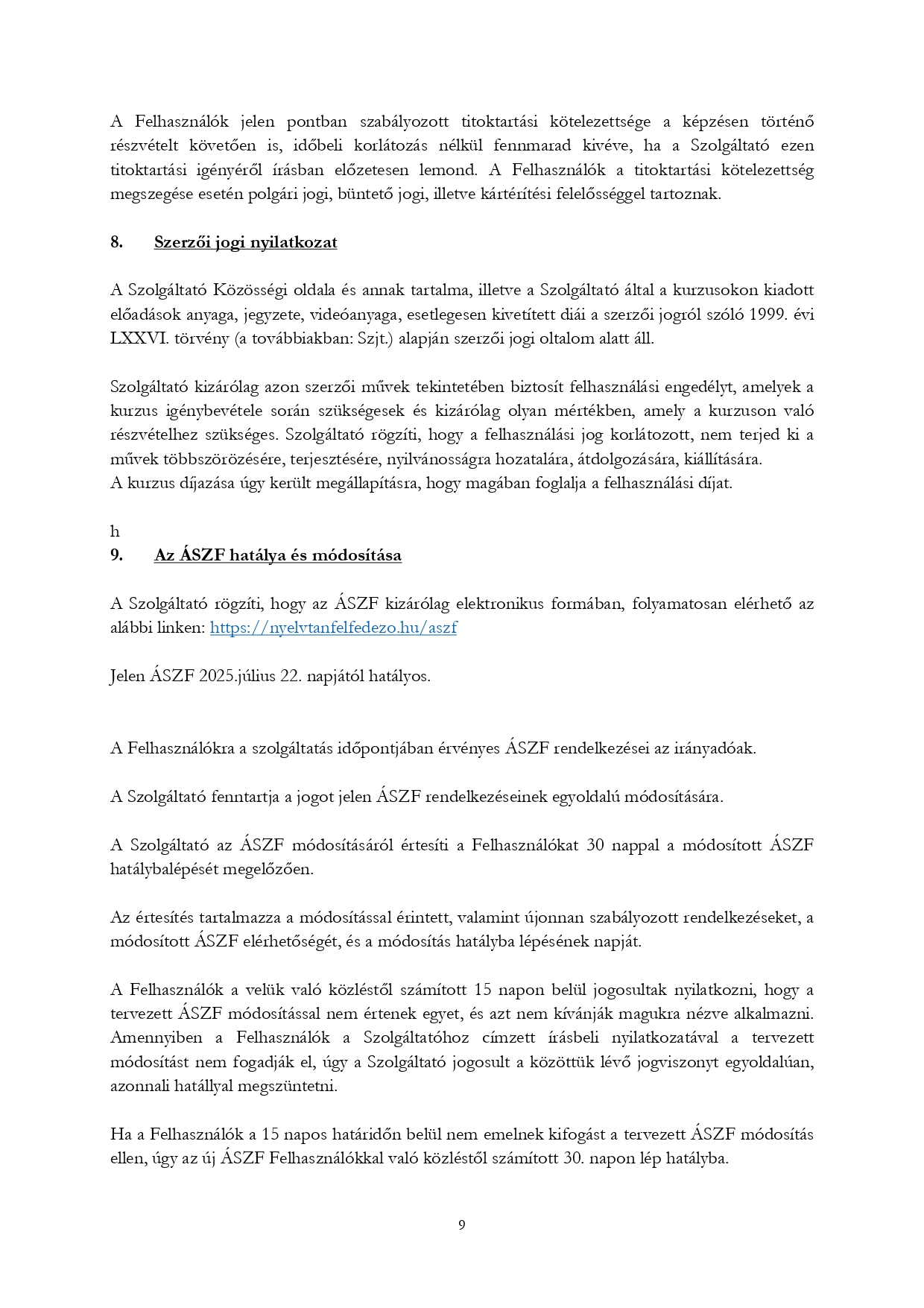 A Felhasználók jelen pontban szabályozott titoktartási kötelezettsége a képzésen történő részvételt követően is, időbeli korlátozás nélkül fennmarad kivéve, ha a Szolgáltató ezen titoktartási igényéről írásban előzetesen lemond. A Felhasználók a titoktartási kötelezettség megszegése esetén polgári jogi, büntető jogi, illetve kártérítési felelősséggel tartoznak.

8. Szerzői jogi nyilatkozat

A Szolgáltató Közösségi oldala és annak tartalma, illetve a Szolgáltató által a kurzusokon kiadott előadások anyaga, jegyzete, videóanyaga, esetlegesen kivetített diái a szerzői jogról szóló 1999. évi LXXVI. törvény (a továbbiakban: Szjt.) alapján szerzői jogi oltalom alatt áll.

Szolgáltató kizárólag azon szerzői művek tekintetében biztosít felhasználási engedélyt, amelyek a kurzus igénybevétele során szükségesek és kizárólag olyan mértékben, amely a kurzuson való részvételhez szükséges. Szolgáltató rögzíti, hogy a felhasználási jog korlátozott, nem terjed ki a művek többszörözésére, terjesztésére, nyilvánosságra hozatalára, átdolgozására, kiállítására.
A kurzus díjazása úgy került megállapításra, hogy magában foglalja a felhasználási díjat.

h
9. Az ÁSZF hatálya és módosítása

A Szolgáltató rögzíti, hogy az ÁSZF kizárólag elektronikus formában, folyamatosan elérhető az alábbi linken: https://nyelvtanfelfedezo.hu/aszf

Jelen ÁSZF 2025.július 22. napjától hatályos.

A Felhasználókra a szolgáltatás időpontjában érvényes ÁSZF rendelkezései az irányadóak.

A Szolgáltató fenntartja a jogot jelen ÁSZF rendelkezéseinek egyoldalú módosítására.

A Szolgáltató az ÁSZF módosításáról értesíti a Felhasználókat 30 nappal a módosított ÁSZF hatálybalépését megelőzően.

Az értesítés tartalmazza a módosítással érintett, valamint újonnan szabályozott rendelkezéseket, a módosított ÁSZF elérhetőségét, és a módosítás hatályba lépésének napját.

A Felhasználók a velük való közléstől számított 15 napon belül jogosultak nyilatkozni, hogy a tervezett ÁSZF módosítással nem értenek egyet, és azt nem kívánják magukra nézve alkalmazni. Amennyiben a Felhasználók a Szolgáltatóhoz címzett írásbeli nyilatkozatával a tervezett módosítást nem fogadják el, úgy a Szolgáltató jogosult a közöttük lévő jogviszonyt egyoldalúan, azonnali hatállyal megszüntetni.

Ha a Felhasználók a 15 napos határidőn belül nem emelnek kifogást a tervezett ÁSZF módosítás ellen, úgy az új ÁSZF Felhasználókkal való közléstől számított 30. napon lép hatályba.

9